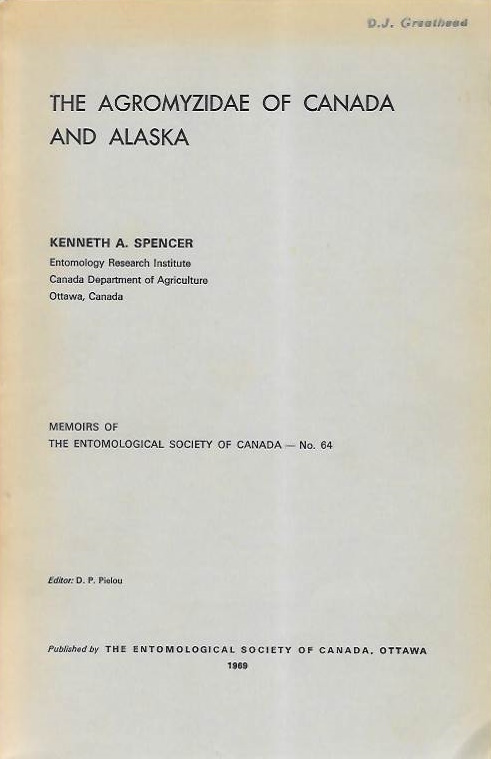 D.J. Greathead

THE AGROMYZIDAE OF CANADA AND ALASKA

KENNETH A. SPENCER
Entomology Research Institute
Canada Department of Agriculture
Ottawa, Canada

MEMOIRS OF
THE ENTOMOLOGICAL SOCIETY OF CANADA — No. 64

Editor: D. P. Pielou

Published by THE ENTOMOLOGICAL SOCIETY OF CANADA, OTTAWA
1969